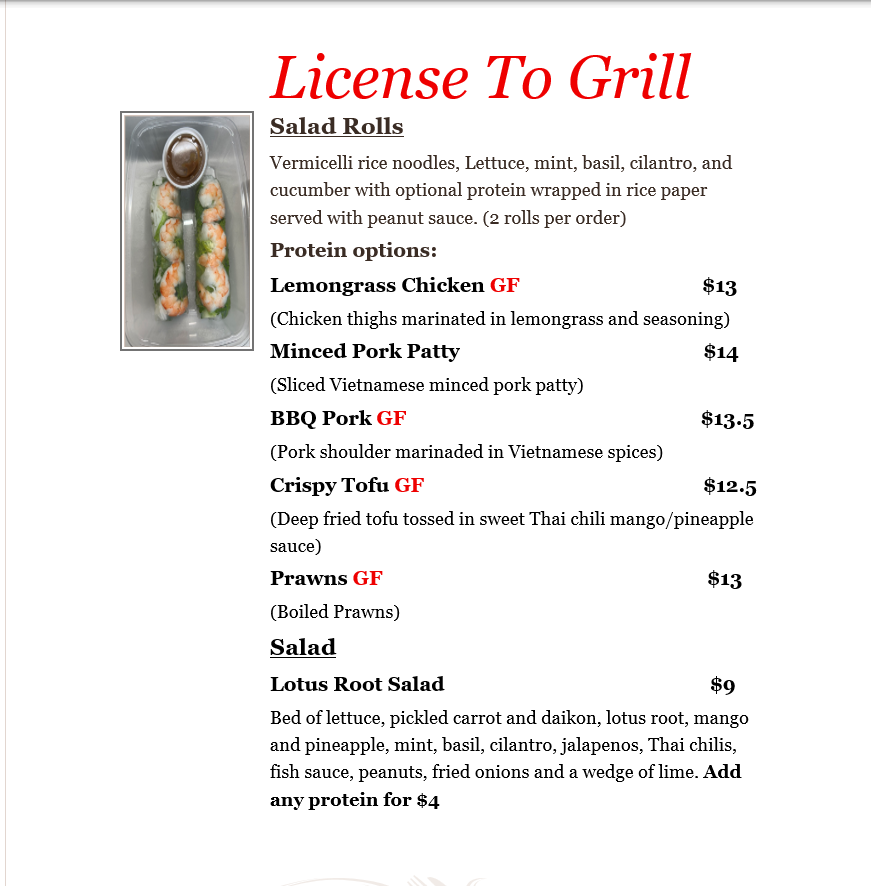 License To Grill

Salad Rolls

Vermicelli rice noodles, Lettuce, mint, basil, cilantro, and cucumber with optional protein wrapped in rice paper served with peanut sauce. (2 rolls per order)

Protein options:

Lemongrass Chicken GF $13

(Chicken thighs marinated in lemongrass and seasoning)

Minced Pork Patty $14

(Sliced Vietnamese minced pork patty)

BBQ Pork GF $13.5

(Pork shoulder marinaded in Vietnamese spices)

Crispy Tofu GF $12.5

(Deep fried tofu tossed in sweet Thai chili mango/pineapple sauce)

Prawns GF $13

(Boiled Prawns)

Salad

Lotus Root Salad $9

Bed of lettuce, pickled carrot and daikon, lotus root, mango and pineapple, mint, basil, cilantro, jalapenos, Thai chilis, fish sauce, peanuts, fried onions and a wedge of lime. Add any protein for $4